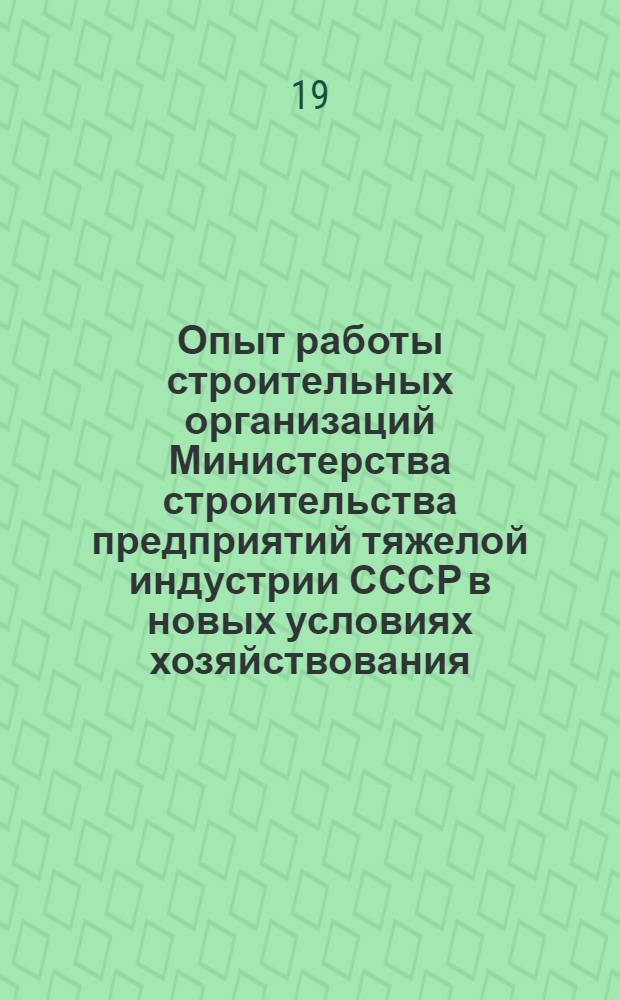 19

Опыт работы строительных организаций Министерства строительства предприятий тяжелой индустрии СССР в новых условиях хозяйствования